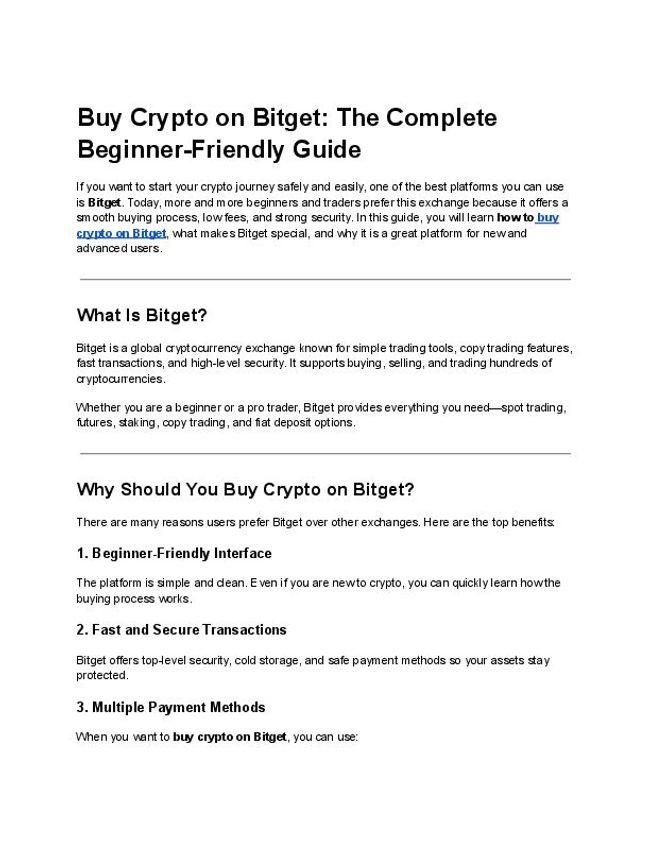 Buy Crypto on Bitget: The Complete Beginner-Friendly Guide

If you want to start your crypto journey safely and easily, one of the best platforms you can use is Bitget. Today, more and more beginners and traders prefer this exchange because it offers a smooth buying process, low fees, and strong security. In this guide, you will learn how to buy crypto on Bitget, what makes Bitget special, and why it is a great platform for new and advanced users.

What Is Bitget?

Bitget is a global cryptocurrency exchange known for simple trading tools, copy trading features, fast transactions, and high-level security. It supports buying, selling, and trading hundreds of cryptocurrencies.

Whether you are a beginner or a pro trader, Bitget provides everything you need—spot trading, futures, staking, copy trading, and fiat deposit options.

Why Should You Buy Crypto on Bitget?

There are many reasons users prefer Bitget over other exchanges. Here are the top benefits:

1. Beginner-Friendly Interface

The platform is simple and clean. Even if you are new to crypto, you can quickly learn how the buying process works.

2. Fast and Secure Transactions

Bitget offers top-level security, cold storage, and safe payment methods so your assets stay protected.

3. Multiple Payment Methods

When you want to buy crypto on Bitget, you can use: